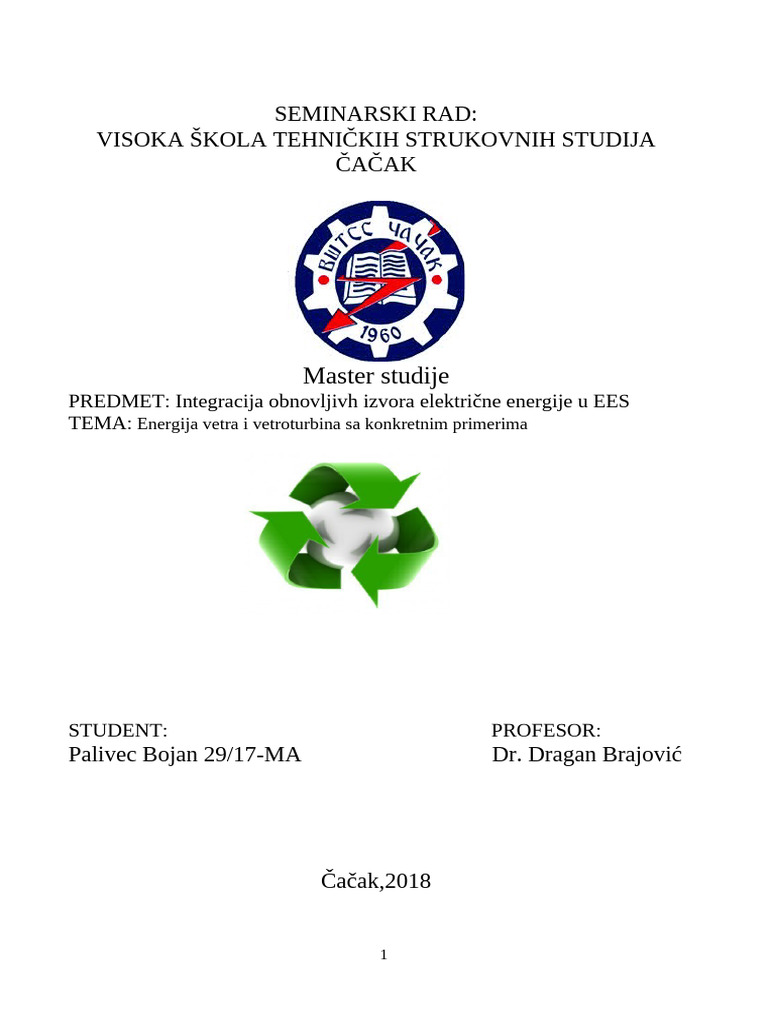 SEMINARSKI RAD:
VISOKA ŠKOLA TEHNIČKIH STRUKOVNIH STUDIJA
ČAČAK

ВШТСС ЧАЧАК
1960

Master studije
PREDMET: Integracija obnovljivh izvora električne energije u EES
TEMA: Energija vetra i vetroturbina sa konkretnim primerima

STUDENT:
Palivec Bojan 29/17-MA

PROFESOR:
Dr. Dragan Brajović

Čačak,2018

1